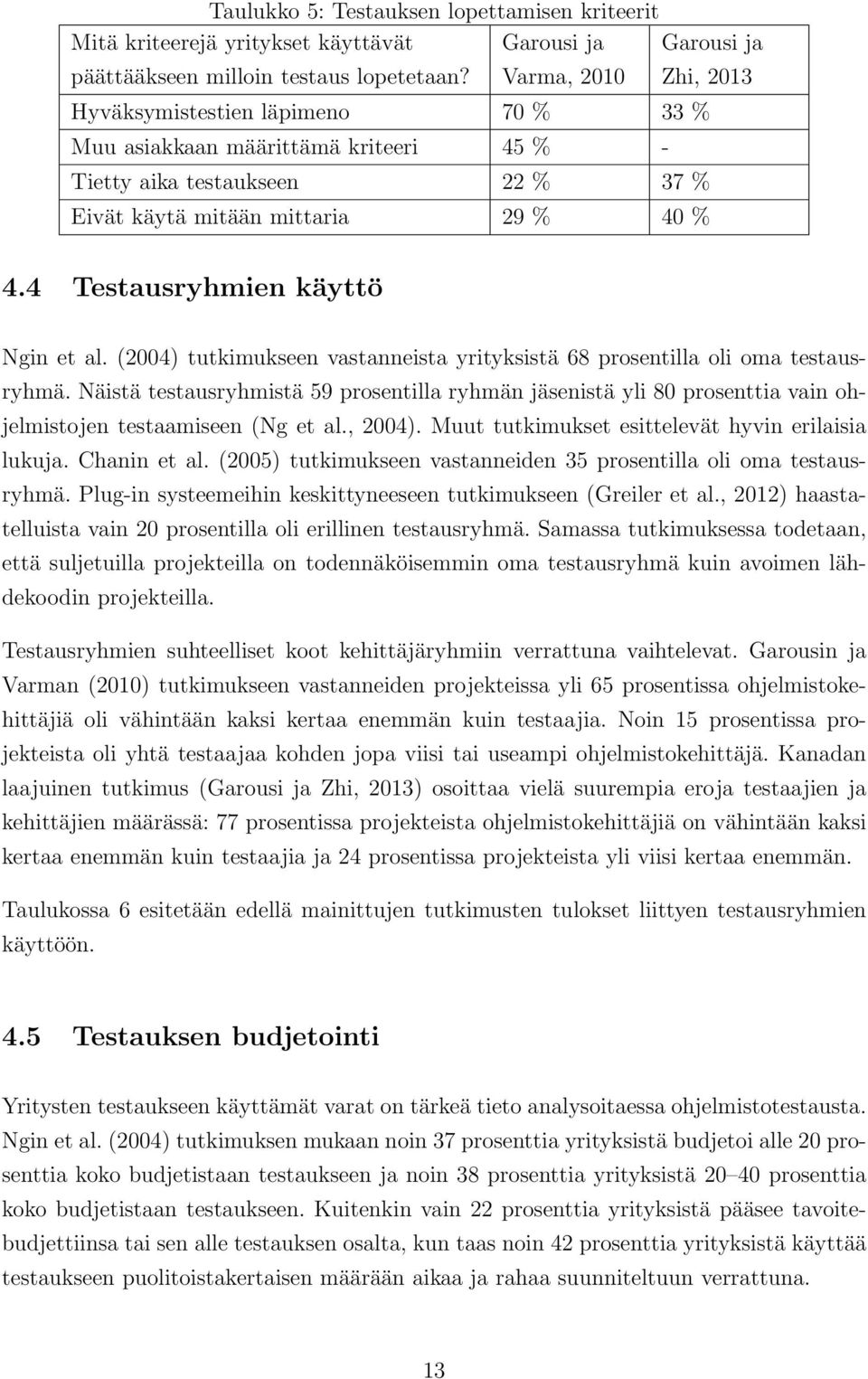 Taulukko 5: Testauksen lopettamisen kriteerit

| Mitä kriteerejä yritykset käyttävät päättääkseen milloin testaus lopetetaan? | Garousi ja Varma, 2010 | Garousi ja Zhi, 2013 |
|---|---|---|
| Hyväksymistestien läpimeno | 70 % | 33 % |
| Muu asiakkaan määrittämä kriteeri | 45 % | - |
| Tietty aika testaukseen | 22 % | 37 % |
| Eivät käytä mitään mittaria | 29 % | 40 % |

4.4 Testausryhmien käyttö

Ngin et al. (2004) tutkimukseen vastanneista yrityksistä 68 prosentilla oli oma testausryhmä. Näistä testausryhmistä 59 prosentilla ryhmän jäsenistä yli 80 prosenttia vain ohjelmistojen testaamiseen (Ng et al., 2004). Muut tutkimukset esittelevät hyvin erilaisia lukuja. Chanin et al. (2005) tutkimukseen vastanneiden 35 prosentilla oli oma testausryhmä. Plug-in systeemeihin keskittyneeseen tutkimukseen (Greiler et al., 2012) haastatelluista vain 20 prosentilla oli erillinen testausryhmä. Samassa tutkimuksessa todetaan, että suljetuilla projekteilla on todennäköisemmin oma testausryhmä kuin avoimen lähdekoodin projekteilla.

Testausryhmien suhteelliset koot kehittäjäryhmiin verrattuna vaihtelevat. Garousin ja Varman (2010) tutkimukseen vastanneiden projekteissa yli 65 prosentissa ohjelmistokehittäjiä oli vähintään kaksi kertaa enemmän kuin testaajia. Noin 15 prosentissa projekteista oli yhtä testaajaa kohden jopa viisi tai useampi ohjelmistokehittäjä. Kanadan laajuinen tutkimus (Garousi ja Zhi, 2013) osoittaa vielä suurempia eroja testaajien ja kehittäjien määrässä: 77 prosentissa projekteista ohjelmistokehittäjiä on vähintään kaksi kertaa enemmän kuin testaajia ja 24 prosentissa projekteista yli viisi kertaa enemmän.

Taulukossa 6 esitetään edellä mainittujen tutkimusten tulokset liittyen testausryhmien käyttöön.

4.5 Testauksen budjetointi

Yritysten testaukseen käyttämät varat on tärkeä tieto analysoitaessa ohjelmistotestausta. Ngin et al. (2004) tutkimuksen mukaan noin 37 prosenttia yrityksistä budjetoi alle 20 prosenttia koko budjetistaan testaukseen ja noin 38 prosenttia yrityksistä 20–40 prosenttia koko budjetistaan testaukseen. Kuitenkin vain 22 prosenttia yrityksistä pääsee tavoitebudjettiinsa tai sen alle testauksen osalta, kun taas noin 42 prosenttia yrityksistä käyttää testaukseen puolitoistakertaisen määrään aikaa ja rahaa suunniteltuun verrattuna.

13